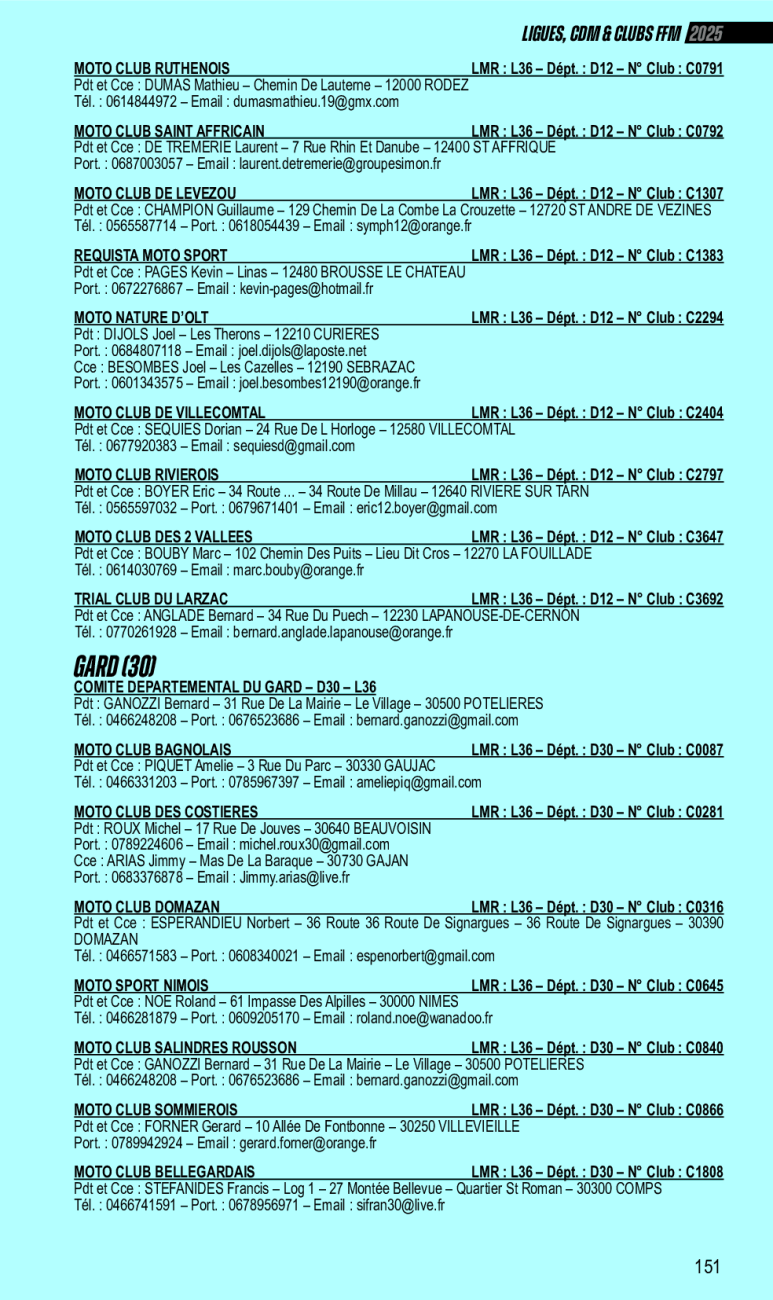 LIGUES, CDM & CLUBS FFM 2025

MOTO CLUB RUTHENOIS LMR : L36 – Dépt. : D12 – N° Club : C0791
Pdt et Cce : DUMAS Mathieu – Chemin De Lauterne – 12000 RODEZ
Tél. : 0614844972 – Email : dumasmathieu.19@gmx.com

MOTO CLUB SAINT AFFRICAIN LMR : L36 – Dépt. : D12 – N° Club : C0792
Pdt et Cce : DE TREMERIE Laurent – 7 Rue Rhin Et Danube – 12400 ST AFFRIQUE
Port. : 0687003057 – Email : laurent.detremerie@groupesimon.fr

MOTO CLUB DE LEVEZOU LMR : L36 – Dépt. : D12 – N° Club : C1307
Pdt et Cce : CHAMPION Guillaume – 129 Chemin De La Combe La Crouzette – 12720 ST ANDRE DE VEZINES
Tél. : 0565587714 – Port. : 0618054439 – Email : symph12@orange.fr

REQUISTA MOTO SPORT LMR : L36 – Dépt. : D12 – N° Club : C1383
Pdt et Cce : PAGES Kevin – Linas – 12480 BROUSSE LE CHATEAU
Port. : 0672276867 – Email : kevin-pages@hotmail.fr

MOTO NATURE D'OLT LMR : L36 – Dépt. : D12 – N° Club : C2294
Pdt : DIJOLS Joel – Les Therons – 12210 CURIERES
Port. : 0684807118 – Email : joel.dijols@laposte.net
Cce : BESOMBES Joel – Les Cazelles – 12190 SEBRAZAC
Port. : 0601343575 – Email : joel.besombes12190@orange.fr

MOTO CLUB DE VILLECOMTAL LMR : L36 – Dépt. : D12 – N° Club : C2404
Pdt et Cce : SEQUIES Dorian – 24 Rue De L Horloge – 12580 VILLECOMTAL
Tél. : 0677920383 – Email : sequiesd@gmail.com

MOTO CLUB RIVIEROIS LMR : L36 – Dépt. : D12 – N° Club : C2797
Pdt et Cce : BOYER Eric – 34 Route … – 34 Route De Millau – 12640 RIVIERE SUR TARN
Tél. : 0565597032 – Port. : 0679671401 – Email : eric12.boyer@gmail.com

MOTO CLUB DES 2 VALLEES LMR : L36 – Dépt. : D12 – N° Club : C3647
Pdt et Cce : BOUBY Marc – 102 Chemin Des Puits – Lieu Dit Cros – 12270 LA FOUILLADE
Tél. : 0614030769 – Email : marc.bouby@orange.fr

TRIAL CLUB DU LARZAC LMR : L36 – Dépt. : D12 – N° Club : C3692
Pdt et Cce : ANGLADE Bernard – 34 Rue Du Puech – 12230 LAPANOUSE-DE-CERNON
Tél. : 0770261928 – Email : bernard.anglade.lapanouse@orange.fr

GARD (30)

COMITE DEPARTEMENTAL DU GARD – D30 – L36
Pdt : GANOZZI Bernard – 31 Rue De La Mairie – Le Village – 30500 POTELIERES
Tél. : 0466248208 – Port. : 0676523686 – Email : bernard.ganozzi@gmail.com

MOTO CLUB BAGNOLAIS LMR : L36 – Dépt. : D30 – N° Club : C0087
Pdt et Cce : PIQUET Amelie – 3 Rue Du Parc – 30330 GAUJAC
Tél. : 0466331203 – Port. : 0785967397 – Email : ameliepiq@gmail.com

MOTO CLUB DES COSTIERES LMR : L36 – Dépt. : D30 – N° Club : C0281
Pdt : ROUX Michel – 17 Rue De Jouves – 30640 BEAUVOISIN
Port. : 0789224606 – Email : michel.roux30@gmail.com
Cce : ARIAS Jimmy – Mas De La Baraque – 30730 GAJAN
Port. : 0683376878 – Email : Jimmy.arias@live.fr

MOTO CLUB DOMAZAN LMR : L36 – Dépt. : D30 – N° Club : C0316
Pdt et Cce : ESPERANDIEU Norbert – 36 Route 36 Route De Signargues – 36 Route De Signargues – 30390 DOMAZAN
Tél. : 0466571583 – Port. : 0608340021 – Email : espenorbert@gmail.com

MOTO SPORT NIMOIS LMR : L36 – Dépt. : D30 – N° Club : C0645
Pdt et Cce : NOE Roland – 61 Impasse Des Alpilles – 30000 NIMES
Tél. : 0466281879 – Port. : 0609205170 – Email : roland.noe@wanadoo.fr

MOTO CLUB SALINDRES ROUSSON LMR : L36 – Dépt. : D30 – N° Club : C0840
Pdt et Cce : GANOZZI Bernard – 31 Rue De La Mairie – Le Village – 30500 POTELIERES
Tél. : 0466248208 – Port. : 0676523686 – Email : bernard.ganozzi@gmail.com

MOTO CLUB SOMMIEROIS LMR : L36 – Dépt. : D30 – N° Club : C0866
Pdt et Cce : FORNER Gerard – 10 Allée De Fontbonne – 30250 VILLEVIEILLE
Port. : 0789942924 – Email : gerard.forner@orange.fr

MOTO CLUB BELLEGARDAIS LMR : L36 – Dépt. : D30 – N° Club : C1808
Pdt et Cce : STEFANIDES Francis – Log 1 – 27 Montée Bellevue – Quartier St Roman – 30300 COMPS
Tél. : 0466741591 – Port. : 0678956971 – Email : sifran30@live.fr

151